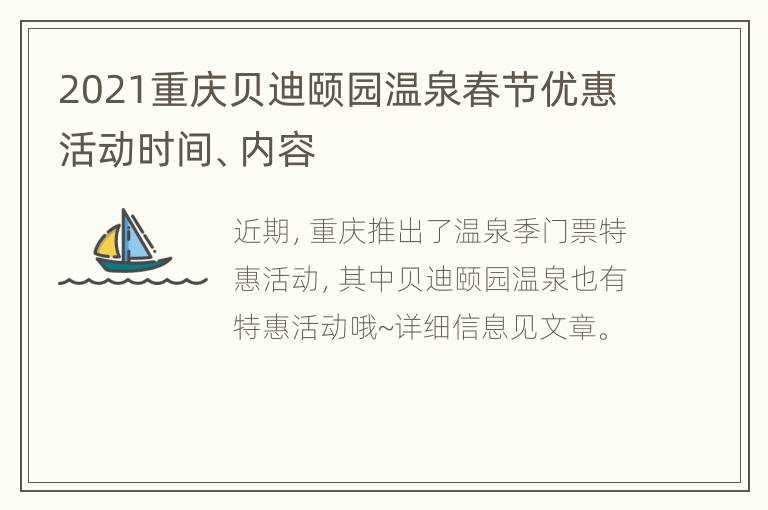 2021重庆贝迪颐园温泉春节优惠活动时间、内容

近期, 重庆推出了温泉季门票特惠活动, 其中贝迪颐园温泉也有特惠活动哦~详细信息见文章。